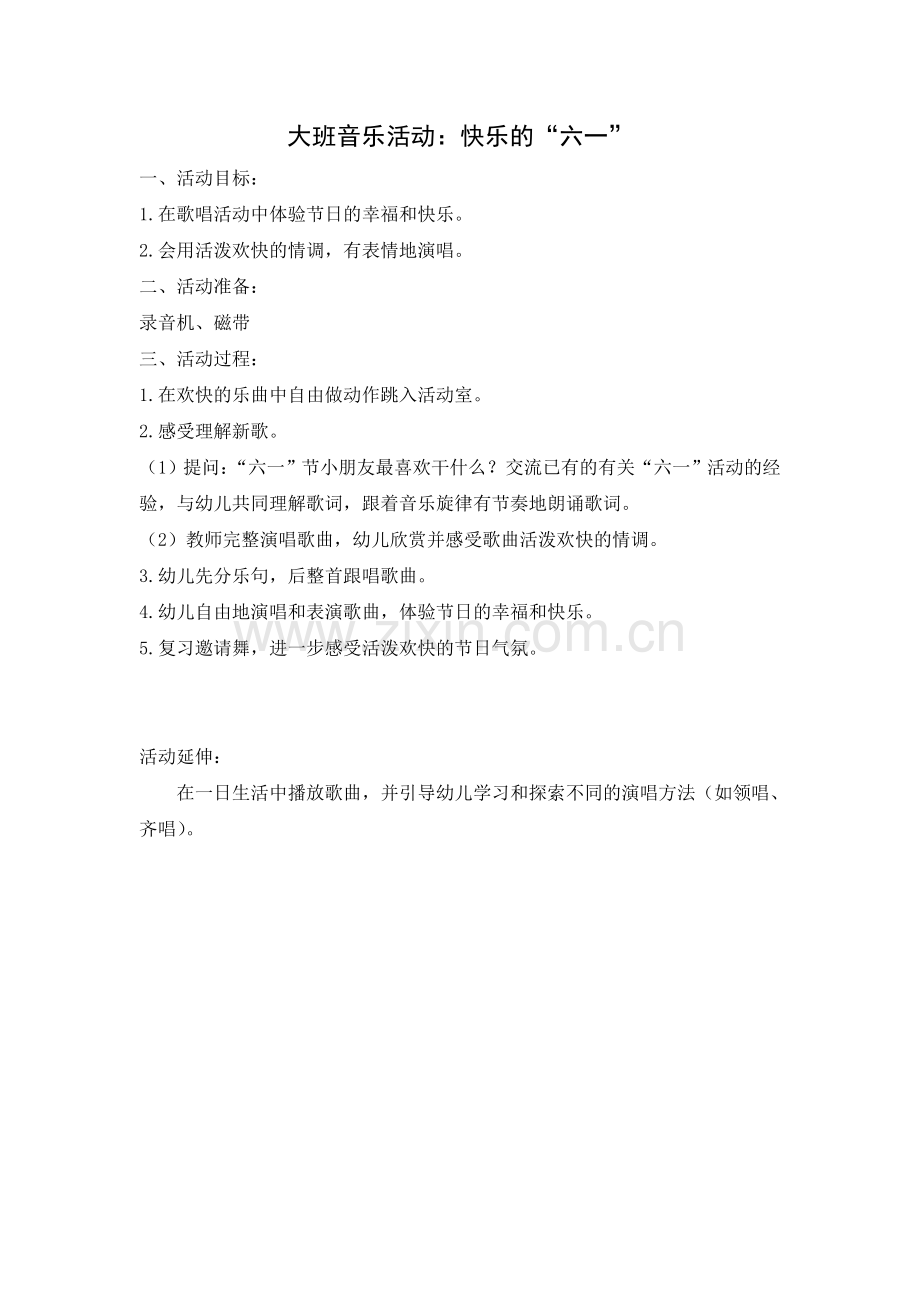 大班音乐活动：快乐的“六一”

一、活动目标：

1.在歌唱活动中体验节日的幸福和快乐。

2.会用活泼欢快的情调，有表情地演唱。

二、活动准备：

录音机、磁带

三、活动过程：

1.在欢快的乐曲中自由做动作跳入活动室。

2.感受理解新歌。

（1）提问：“六一”节小朋友最喜欢干什么？交流已有的有关“六一”活动的经验，与幼儿共同理解歌词，跟着音乐旋律有节奏地朗诵歌词。

（2）教师完整演唱歌曲，幼儿欣赏并感受歌曲活泼欢快的情调。

3.幼儿先分乐句，后整首跟唱歌曲。

4.幼儿自由地演唱和表演歌曲，体验节日的幸福和快乐。

5.复习邀请舞，进一步感受活泼欢快的节日气氛。

www.zixin.com.cn

活动延伸：

在一日生活中播放歌曲，并引导幼儿学习和探索不同的演唱方法（如领唱、齐唱）。